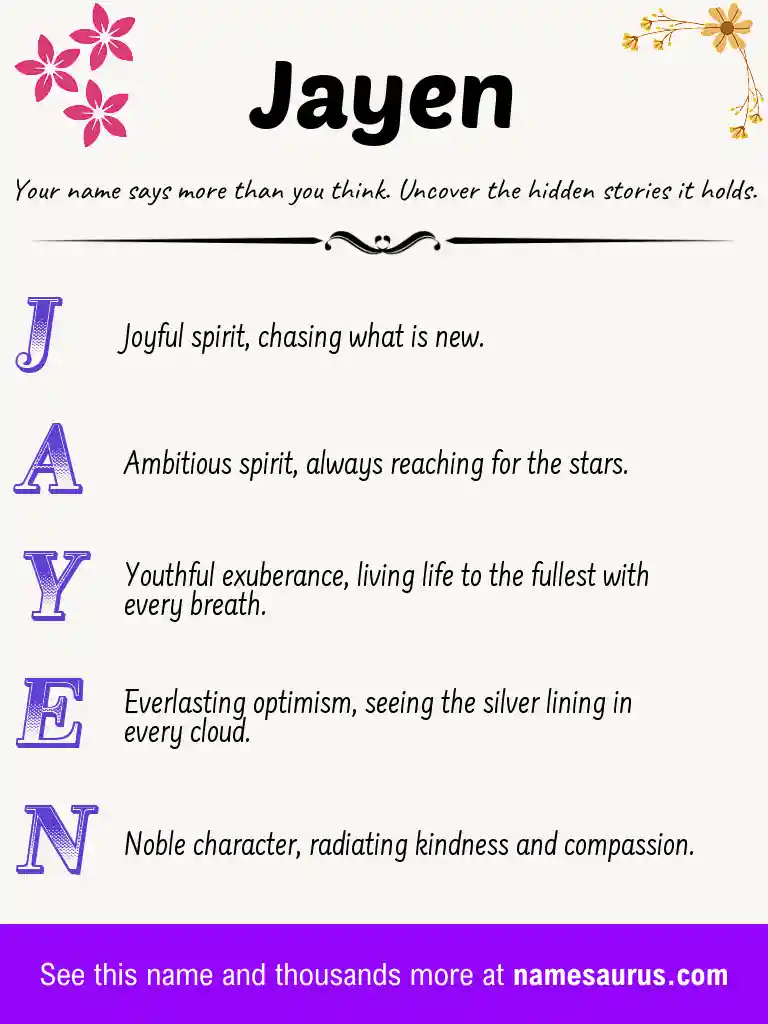 Jayen

Your name says more than you think. Uncover the hidden stories it holds.

J Joyful spirit, chasing what is new.

A Ambitious spirit, always reaching for the stars.

Y Youthful exuberance, living life to the fullest with every breath.

E Everlasting optimism, seeing the silver lining in every cloud.

N Noble character, radiating kindness and compassion.

See this name and thousands more at namesaurus.com